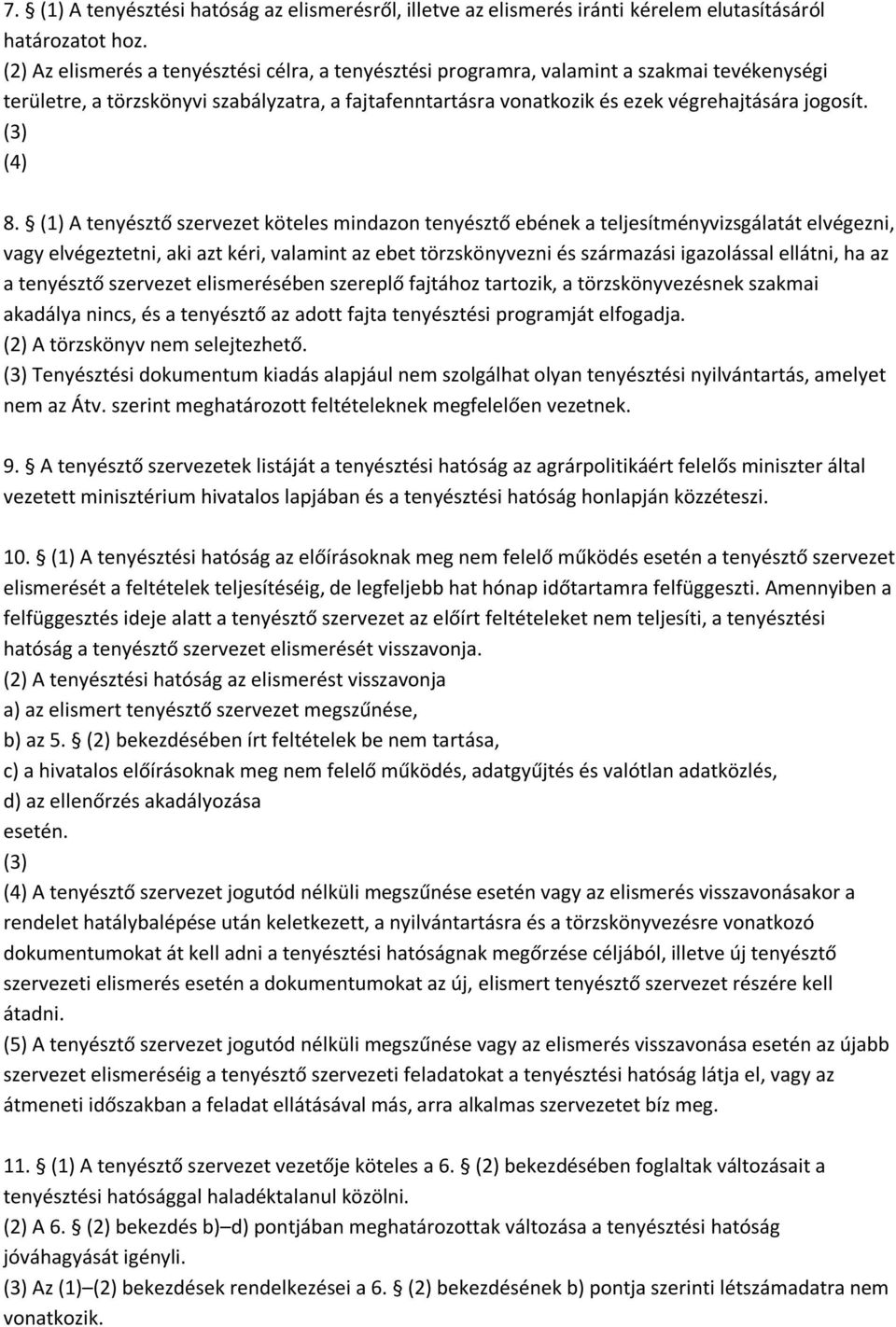 7. § (1) A tenyésztési hatóság az elismerésről, illetve az elismerés iránti kérelem elutasításáról határozatot hoz.
(2) Az elismerés a tenyésztési célra, a tenyésztési programra, valamint a szakmai tevékenységi területre, a törzskönyvi szabályzatra, a fajtafenntartásra vonatkozik és ezek végrehajtására jogosít.
(3)
(4)

8. § (1) A tenyésztő szervezet köteles mindazon tenyésztő ebének a teljesítményvizsgálatát elvégezni, vagy elvégeztetni, aki azt kéri, valamint az ebet törzskönyvezni és származási igazolással ellátni, ha az a tenyésztő szervezet elismerésében szereplő fajtához tartozik, a törzskönyvezésnek szakmai akadálya nincs, és a tenyésztő az adott fajta tenyésztési programját elfogadja.
(2) A törzskönyv nem selejtezhető.
(3) Tenyésztési dokumentum kiadás alapjául nem szolgálhat olyan tenyésztési nyilvántartás, amelyet nem az Átv. szerint meghatározott feltételeknek megfelelően vezetnek.

9. § A tenyésztő szervezetek listáját a tenyésztési hatóság az agrárpolitikáért felelős miniszter által vezetett minisztérium hivatalos lapjában és a tenyésztési hatóság honlapján közzéteszi.

10. § (1) A tenyésztési hatóság az előírásoknak meg nem felelő működés esetén a tenyésztő szervezet elismerését a feltételek teljesítéséig, de legfeljebb hat hónap időtartamra felfüggeszti. Amennyiben a felfüggesztés ideje alatt a tenyésztő szervezet az előírt feltételeket nem teljesíti, a tenyésztési hatóság a tenyésztő szervezet elismerését visszavonja.
(2) A tenyésztési hatóság az elismerést visszavonja
a) az elismert tenyésztő szervezet megszűnése,
b) az 5. § (2) bekezdésében írt feltételek be nem tartása,
c) a hivatalos előírásoknak meg nem felelő működés, adatgyűjtés és valótlan adatközlés,
d) az ellenőrzés akadályozása
esetén.
(3)
(4) A tenyésztő szervezet jogutód nélküli megszűnése esetén vagy az elismerés visszavonásakor a rendelet hatálybalépése után keletkezett, a nyilvántartásra és a törzskönyvezésre vonatkozó dokumentumokat át kell adni a tenyésztési hatóságnak megőrzése céljából, illetve új tenyésztő szervezeti elismerés esetén a dokumentumokat az új, elismert tenyésztő szervezet részére kell átadni.
(5) A tenyésztő szervezet jogutód nélküli megszűnése vagy az elismerés visszavonása esetén az újabb szervezet elismeréséig a tenyésztő szervezeti feladatokat a tenyésztési hatóság látja el, vagy az átmeneti időszakban a feladat ellátásával más, arra alkalmas szervezetet bíz meg.

11. § (1) A tenyésztő szervezet vezetője köteles a 6. § (2) bekezdésében foglaltak változásait a tenyésztési hatósággal haladéktalanul közölni.
(2) A 6. § (2) bekezdés b)–d) pontjában meghatározottak változása a tenyésztési hatóság jóváhagyását igényli.
(3) Az (1)–(2) bekezdések rendelkezései a 6. § (2) bekezdésének b) pontja szerinti létszámadatra nem vonatkozik.